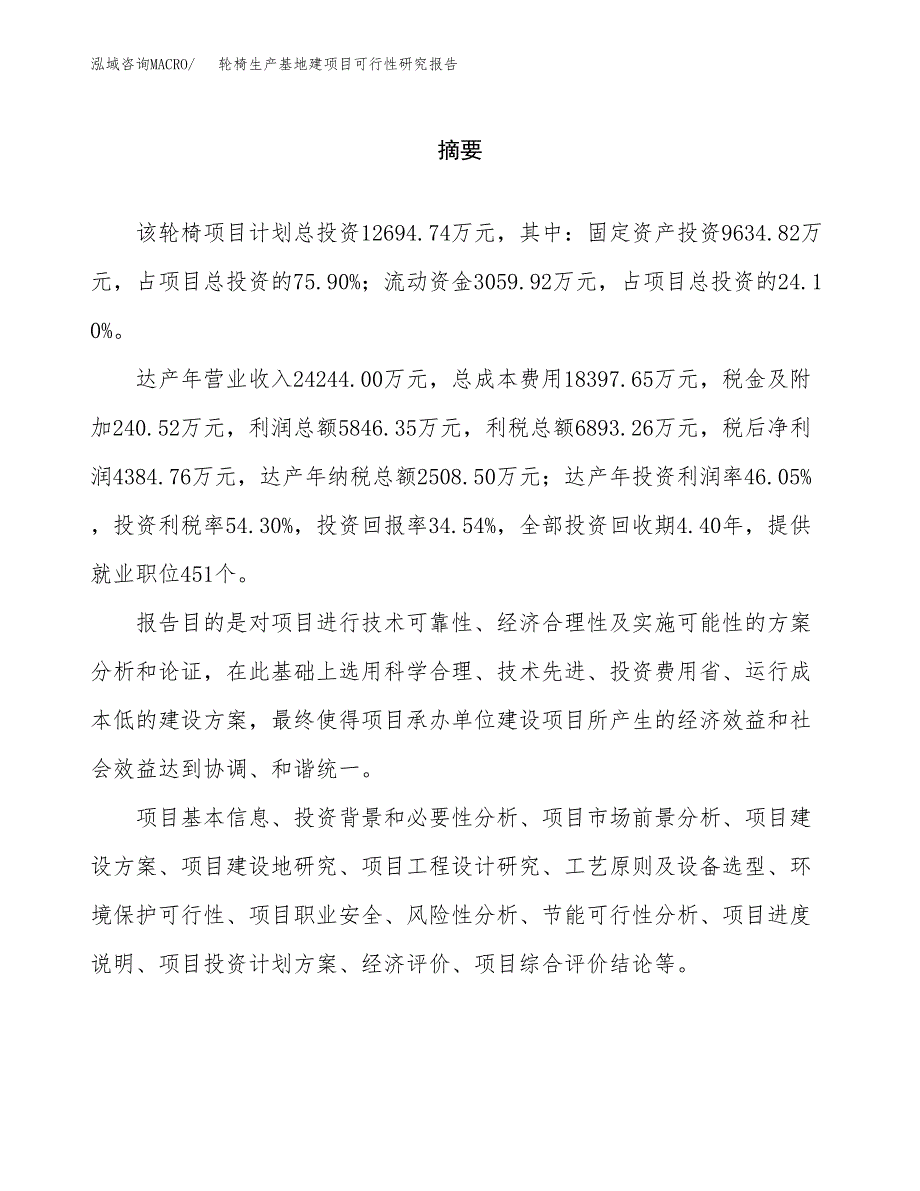 泓域咨询MACRO/　　轮椅生产基地建项目可行性研究报告

摘要

该轮椅项目计划总投资12694.74万元，其中：固定资产投资9634.82万元，占项目总投资的75.90%；流动资金3059.92万元，占项目总投资的24.10%。

达产年营业收入24244.00万元，总成本费用18397.65万元，税金及附加240.52万元，利润总额5846.35万元，利税总额6893.26万元，税后净利润4384.76万元，达产年纳税总额2508.50万元；达产年投资利润率46.05%，投资利税率54.30%，投资回报率34.54%，全部投资回收期4.40年，提供就业职位451个。

报告目的是对项目进行技术可靠性、经济合理性及实施可能性的方案分析和论证，在此基础上选用科学合理、技术先进、投资费用省、运行成本低的建设方案，最终使得项目承办单位建设项目所产生的经济效益和社会效益达到协调、和谐统一。

项目基本信息、投资背景和必要性分析、项目市场前景分析、项目建设方案、项目建设地研究、项目工程设计研究、工艺原则及设备选型、环境保护可行性、项目职业安全、风险性分析、节能可行性分析、项目进度说明、项目投资计划方案、经济评价、项目综合评价结论等。